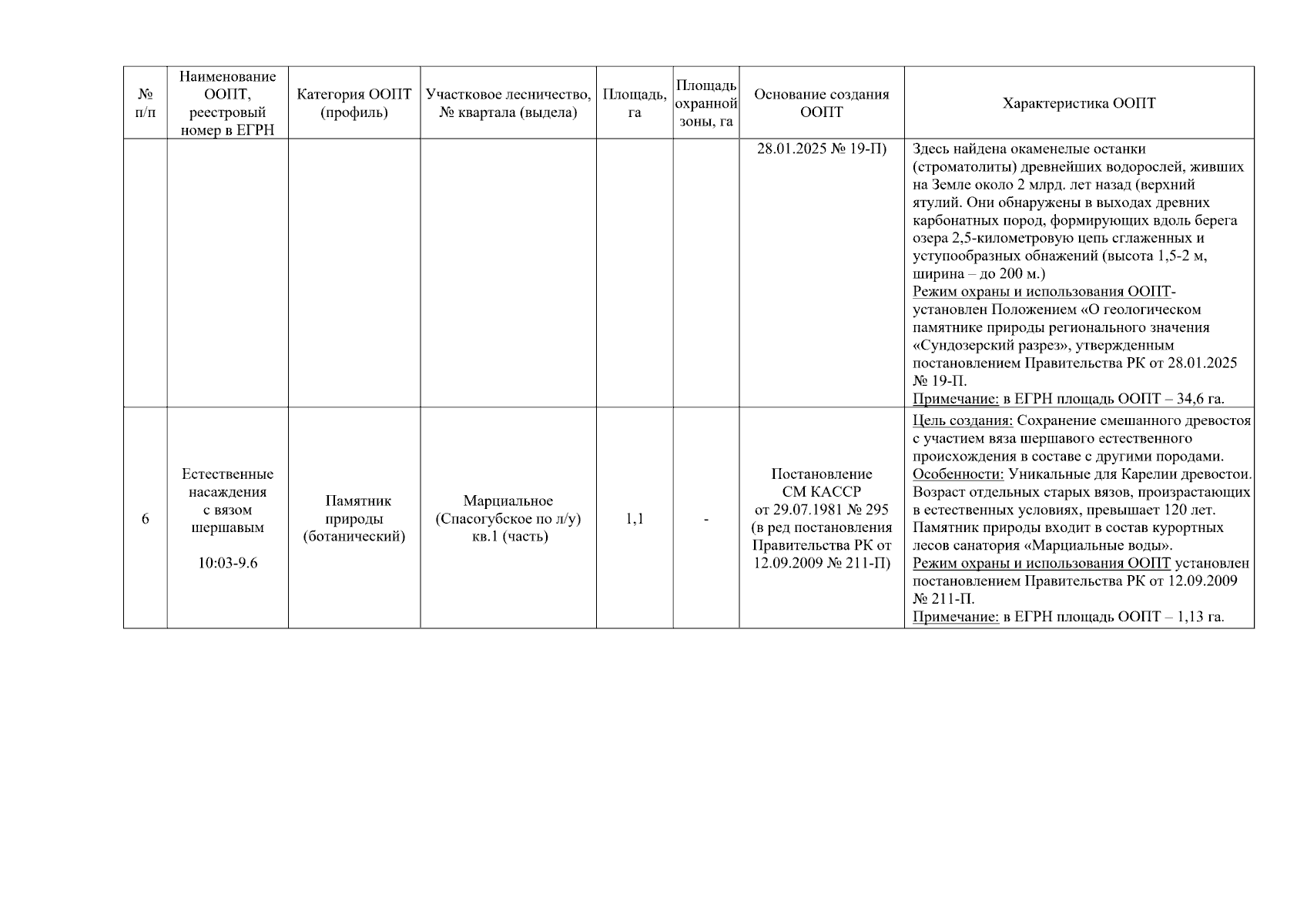 | № п/п | Наименование ООПТ, реестровый номер в ЕГРН | Категория ООПТ (профиль) | Участковое лесничество, № квартала (выдела) | Площадь, га | Площадь охранной зоны, га | Основание создания ООПТ | Характеристика ООПТ |
|---|---|---|---|---|---|---|---|
| | | | | | | 28.01.2025 № 19-П) | Здесь найдена окаменелые останки (строматолиты) древнейших водорослей, живших на Земле около 2 млрд. лет назад (верхний ятулий. Они обнаружены в выходах древних карбонатных пород, формирующих вдоль берега озера 2,5-километровую цепь сглаженных и уступообразных обнажений (высота 1,5-2 м, ширина – до 200 м.) Режим охраны и использования ООПТ- установлен Положением «О геологическом памятнике природы регионального значения «Сундозерский разрез», утвержденным постановлением Правительства РК от 28.01.2025 № 19-П. Примечание: в ЕГРН площадь ООПТ – 34,6 га. |
| 6 | Естественные насаждения с вязом шершавым 10:03-9.6 | Памятник природы (ботанический) | Марциальное (Спасогубское по л/у) кв.1 (часть) | 1,1 | - | Постановление СМ КАССР от 29.07.1981 № 295 (в ред постановления Правительства РК от 12.09.2009 № 211-П) | Цель создания: Сохранение смешанного древостоя с участием вяза шершавого естественного происхождения в составе с другими породами. Особенности: Уникальные для Карелии древостои. Возраст отдельных старых вязов, произрастающих в естественных условиях, превышает 120 лет. Памятник природы входит в состав курортных лесов санатория «Марциальные воды». Режим охраны и использования ООПТ установлен постановлением Правительства РК от 12.09.2009 № 211-П. Примечание: в ЕГРН площадь ООПТ – 1,13 га. |